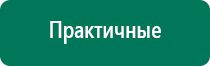 Практичные